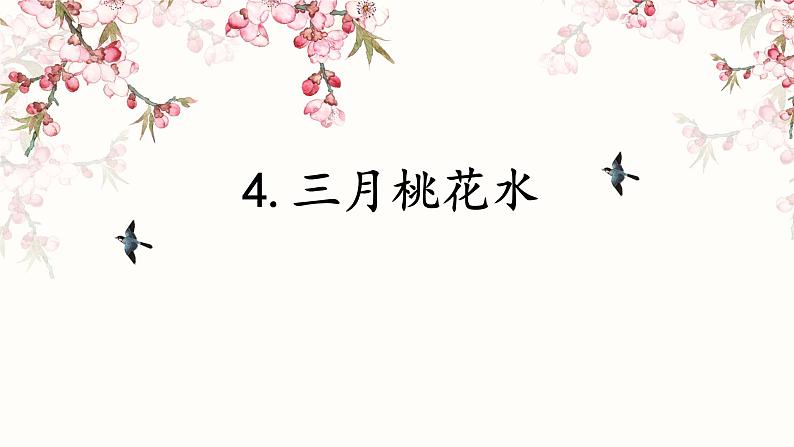 4. 三月桃花水